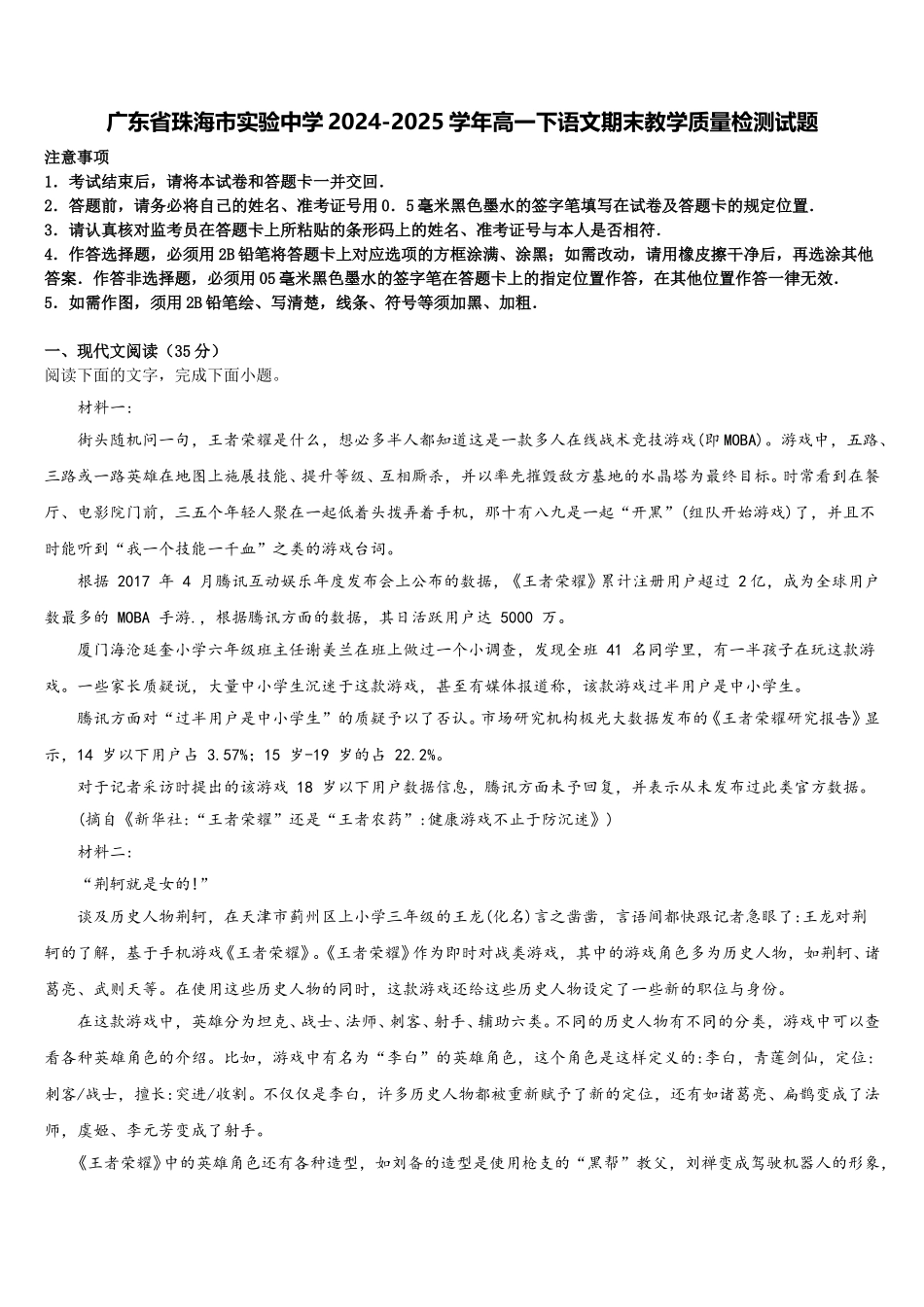 广东省珠海市实验中学2024-2025学年高一下语文期末教学质量检测试题

注意事项
1．考试结束后，请将本试卷和答题卡一并交回．
2．答题前，请务必将自己的姓名、准考证号用0．5毫米黑色墨水的签字笔填写在试卷及答题卡的规定位置．
3．请认真核对监考员在答题卡上所粘贴的条形码上的姓名、准考证号与本人是否相符．
4．作答选择题，必须用2B铅笔将答题卡上对应选项的方框涂满、涂黑；如需改动，请用橡皮擦干净后，再选涂其他答案．作答非选择题，必须用05毫米黑色墨水的签字笔在答题卡上的指定位置作答，在其他位置作答一律无效．
5．如需作图，须用2B铅笔绘、写清楚，线条、符号等须加黑、加粗．

一、现代文阅读（35分）
阅读下面的文字，完成下面小题。

材料一:

街头随机问一句，王者荣耀是什么，想必多半人都知道这是一款多人在线战术竞技游戏(即MOBA)。游戏中，五路、三路或一路英雄在地图上施展技能、提升等级、互相厮杀，并以率先摧毁敌方基地的水晶塔为最终目标。时常看到在餐厅、电影院门前，三五个年轻人聚在一起低着头拨弄着手机，那十有八九是一起“开黑”(组队开始游戏)了，并且不时能听到“我一个技能一千血”之类的游戏台词。

根据 2017 年 4 月腾讯互动娱乐年度发布会上公布的数据，《王者荣耀》累计注册用户超过 2亿，成为全球用户数最多的 MOBA 手游.，根据腾讯方面的数据，其日活跃用户达 5000 万。

厦门海沧延奎小学六年级班主任谢美兰在班上做过一个小调查，发现全班 41 名同学里，有一半孩子在玩这款游戏。一些家长质疑说，大量中小学生沉迷于这款游戏，甚至有媒体报道称，该款游戏过半用户是中小学生。

腾讯方面对“过半用户是中小学生”的质疑予以了否认。市场研究机构极光大数据发布的《王者荣耀研究报告》显示，14 岁以下用户占 3.57%；15 岁-19 岁的占 22.2%。

对于记者采访时提出的该游戏 18 岁以下用户数据信息，腾讯方面未予回复，并表示从未发布过此类官方数据。

(摘自《新华社:“王者荣耀”还是“王者农药”:健康游戏不止于防沉迷》)

材料二:

“荆轲就是女的!”

谈及历史人物荆轲，在天津市蓟州区上小学三年级的王龙(化名)言之凿凿，言语间都快跟记者急眼了:王龙对荆轲的了解，基于手机游戏《王者荣耀》。《王者荣耀》作为即时对战类游戏，其中的游戏角色多为历史人物，如荆轲、诸葛亮、武则天等。在使用这些历史人物的同时，这款游戏还给这些历史人物设定了一些新的职位与身份。

在这款游戏中，英雄分为坦克、战士、法师、刺客、射手、辅助六类。不同的历史人物有不同的分类，游戏中可以查看各种英雄角色的介绍。比如，游戏中有名为“李白”的英雄角色，这个角色是这样定义的:李白，青莲剑仙，定位:刺客/战士，擅长:突进/收割。不仅仅是李白，许多历史人物都被重新赋予了新的定位，还有如诸葛亮、扁鹊变成了法师，虞姬、李元芳变成了射手。

《王者荣耀》中的英雄角色还有各种造型，如刘备的造型是使用枪支的“黑帮”教父，刘禅变成驾驶机器人的形象，